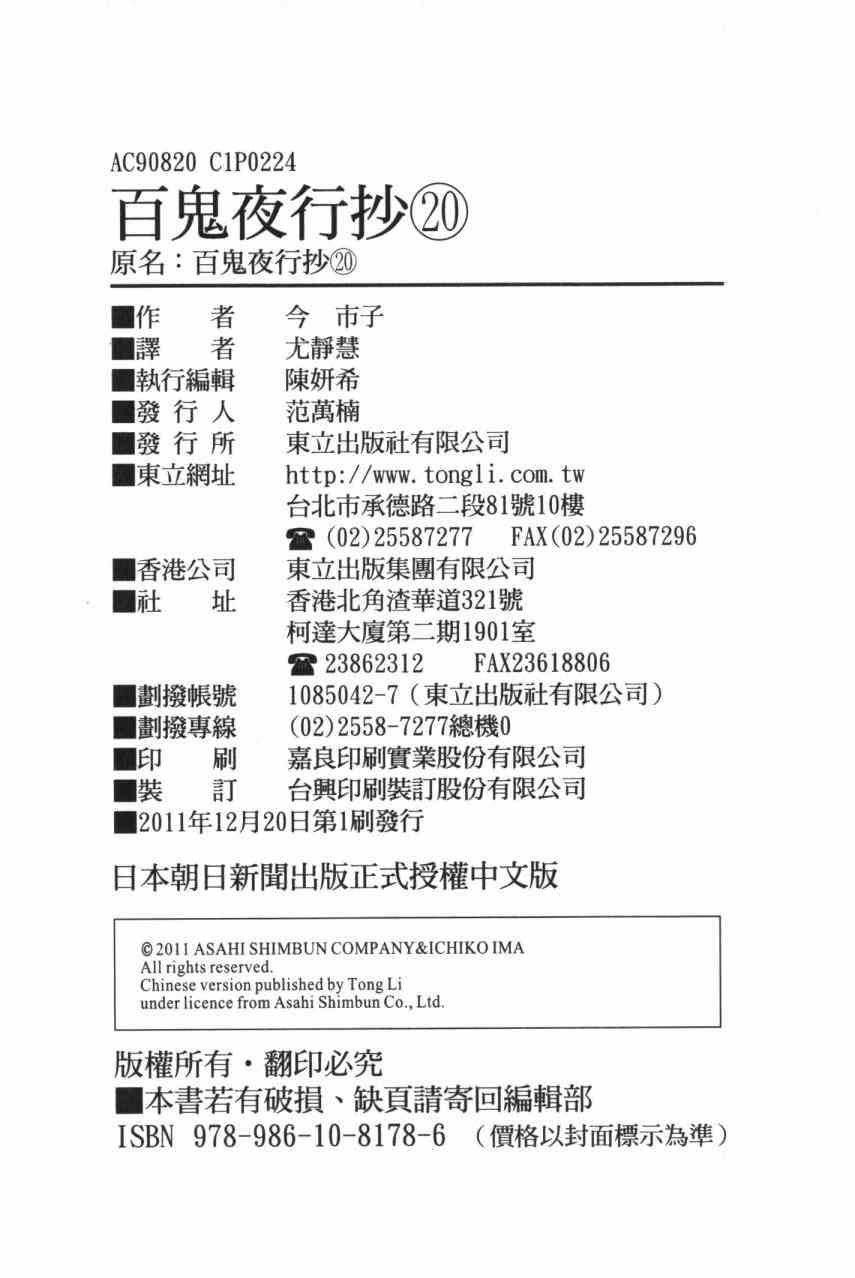 AC90820 C1P0224
百鬼夜行抄⑳
原名：百鬼夜行抄⑳

■作　者　今 市子
■譯　者　尤靜慧
■執行編輯　陳妍希
■發 行 人　范萬楠
■發 行 所　東立出版社有限公司
■東立網址　http://www.tongli.com.tw
台北市承德路二段81號10樓
☎ (02)25587277　FAX(02)25587296
■香港公司　東立出版集團有限公司
■社　址　香港北角渣華道321號
柯達大廈第二期1901室
☎ 23862312　FAX23618806
■劃撥帳號　1085042-7（東立出版社有限公司）
■劃撥專線　(02)2558-7277總機0
■印　刷　嘉良印刷實業股份有限公司
■裝　訂　台興印刷裝訂股份有限公司
■2011年12月20日第1刷發行

日本朝日新聞出版正式授權中文版

©2011 ASAHI SHIMBUN COMPANY&ICHIKO IMA
All rights reserved.
Chinese version published by Tong Li
under licence from Asahi Shimbun Co., Ltd.

版權所有・翻印必究
■本書若有破損、缺頁請寄回編輯部
ISBN 978-986-10-8178-6（價格以封面標示為準）